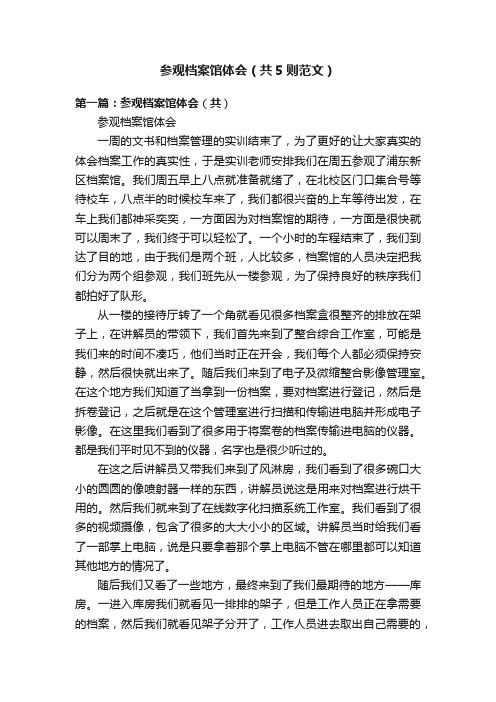 参观档案馆体会（共5则范文）

第一篇：参观档案馆体会（共）

参观档案馆体会

一周的文书和档案管理的实训结束了，为了更好的让大家真实的体会档案工作的真实性，于是实训老师安排我们在周五参观了浦东新区档案馆。我们周五早上八点就准备就绪了，在北校区门口集合号等待校车，八点半的时候校车来了，我们都很兴奋的上车等待出发，在车上我们都神采奕奕，一方面因为对档案馆的期待，一方面是很快就可以周末了，我们终于可以轻松了。一个小时的车程结束了，我们到达了目的地，由于我们是两个班，人比较多，档案馆的人员决定把我们分为两个组参观，我们班先从一楼参观，为了保持良好的秩序我们都拍好了队形。

从一楼的接待厅转了一个角就看见很多档案盒很整齐的排放在架子上，在讲解员的带领下，我们首先来到了整合综合工作室，可能是我们来的时间不凑巧，他们当时正在开会，我们每个人都必须保持安静，然后很快就出来了。随后我们来到了电子及微缩整合影像管理室。在这个地方我们知道了当拿到一份档案，要对档案进行登记，然后是拆卷登记，之后就是在这个管理室进行扫描和传输进电脑并形成电子影像。在这里我们看到了很多用于将案卷的档案传输进电脑的仪器。都是我们平时见不到的仪器，名字也是很少听过的。

在这之后讲解员又带我们来到了风淋房，我们看到了很多碗口大小的圆圆的像喷射器一样的东西，讲解员说这是用来对档案进行烘干用的。然后我们就来到了在线数字化扫描系统工作室。我们看到了很多的视频摄像，包含了很多的大大小小的区域。讲解员当时给我们看了一部掌上电脑，说是只要拿着那个掌上电脑不管在哪里都可以知道其他地方的情况了。

随后我们又看了一些地方，最终来到了我们最期待的地方——库房。一进入库房我们就看见一排排的架子，但是工作人员正在拿需要的档案，然后我们就看见架子分开了，工作人员进去取出自己需要的，